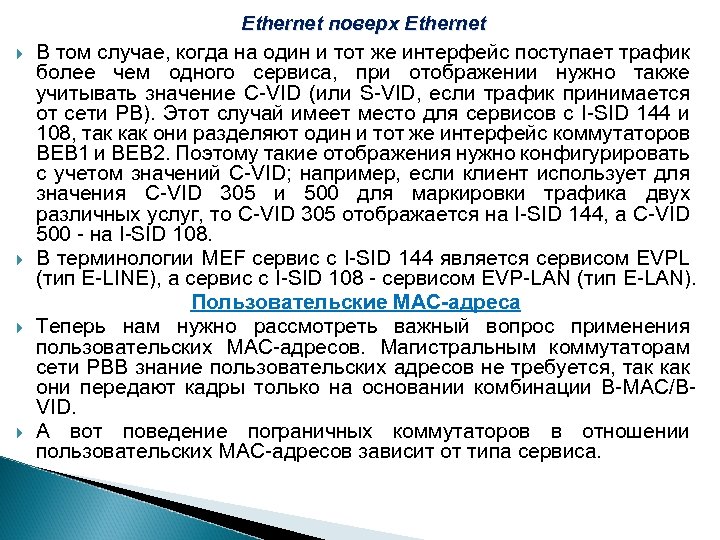 Ethernet поверх Ethernet

В том случае, когда на один и тот же интерфейс поступает трафик более чем одного сервиса, при отображении нужно также учитывать значение C-VID (или S-VID, если трафик принимается от сети PB). Этот случай имеет место для сервисов с I-SID 144 и 108, так как они разделяют один и тот же интерфейс коммутаторов BEB1 и BEB2. Поэтому такие отображения нужно конфигурировать с учетом значений C-VID; например, если клиент использует для значения C-VID 305 и 500 для маркировки трафика двух различных услуг, то C-VID 305 отображается на I-SID 144, а C-VID 500 - на I-SID 108.

В терминологии MEF сервис с I-SID 144 является сервисом EVPL (тип E-LINE), а сервис с I-SID 108 - сервисом EVP-LAN (тип E-LAN).

Пользовательские MAC-адреса

Теперь нам нужно рассмотреть важный вопрос применения пользовательских MAC-адресов. Магистральным коммутаторам сети PBB знание пользовательских адресов не требуется, так как они передают кадры только на основании комбинации B-MAC/B-VID.

А вот поведение пограничных коммутаторов в отношении пользовательских MAC-адресов зависит от типа сервиса.